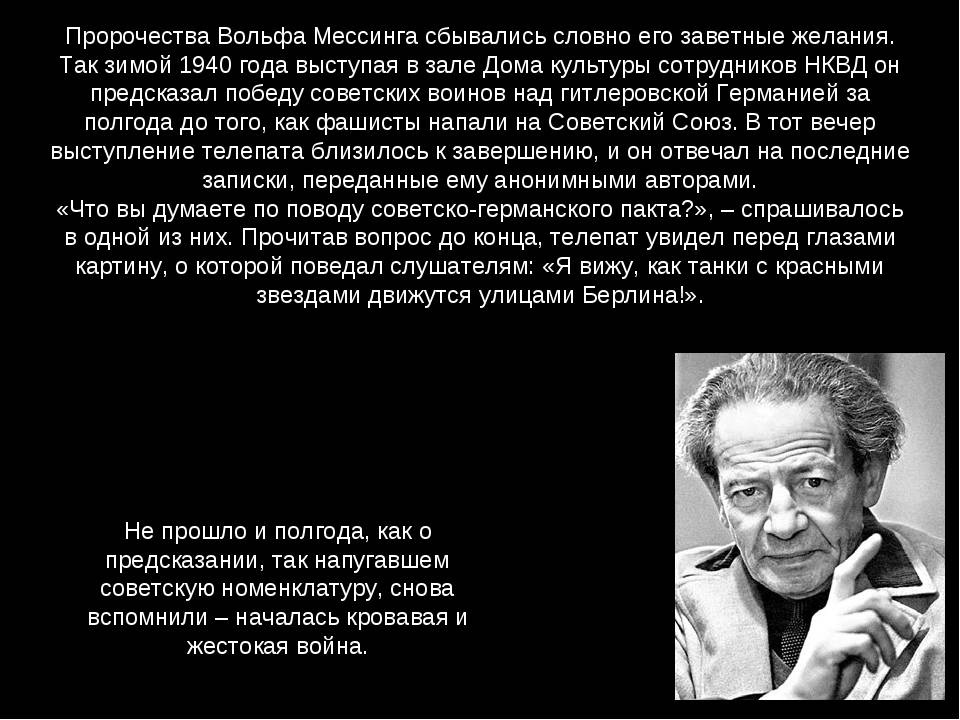 Пророчества Вольфа Мессинга сбывались словно его заветные желания. Так зимой 1940 года выступая в зале Дома культуры сотрудников НКВД он предсказал победу советских воинов над гитлеровской Германией за полгода до того, как фашисты напали на Советский Союз. В тот вечер выступление телепата близилось к завершению, и он отвечал на последние записки, переданные ему анонимными авторами.
«Что вы думаете по поводу советско-германского пакта?», – спрашивалось в одной из них. Прочитав вопрос до конца, телепат увидел перед глазами картину, о которой поведал слушателям: «Я вижу, как танки с красными звездами движутся улицами Берлина!».

Не прошло и полгода, как о предсказании, так напугавшем советскую номенклатуру, снова вспомнили – началась кровавая и жестокая война.